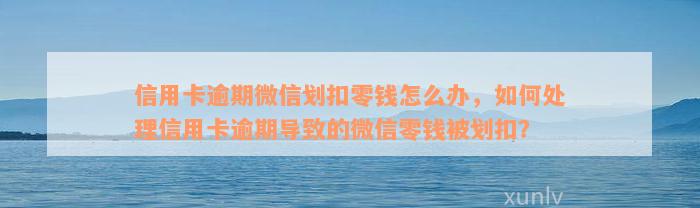 信用卡逾期微信划扣零钱怎么办，如何处理信用卡逾期导致的微信零钱被划扣？

xunlv